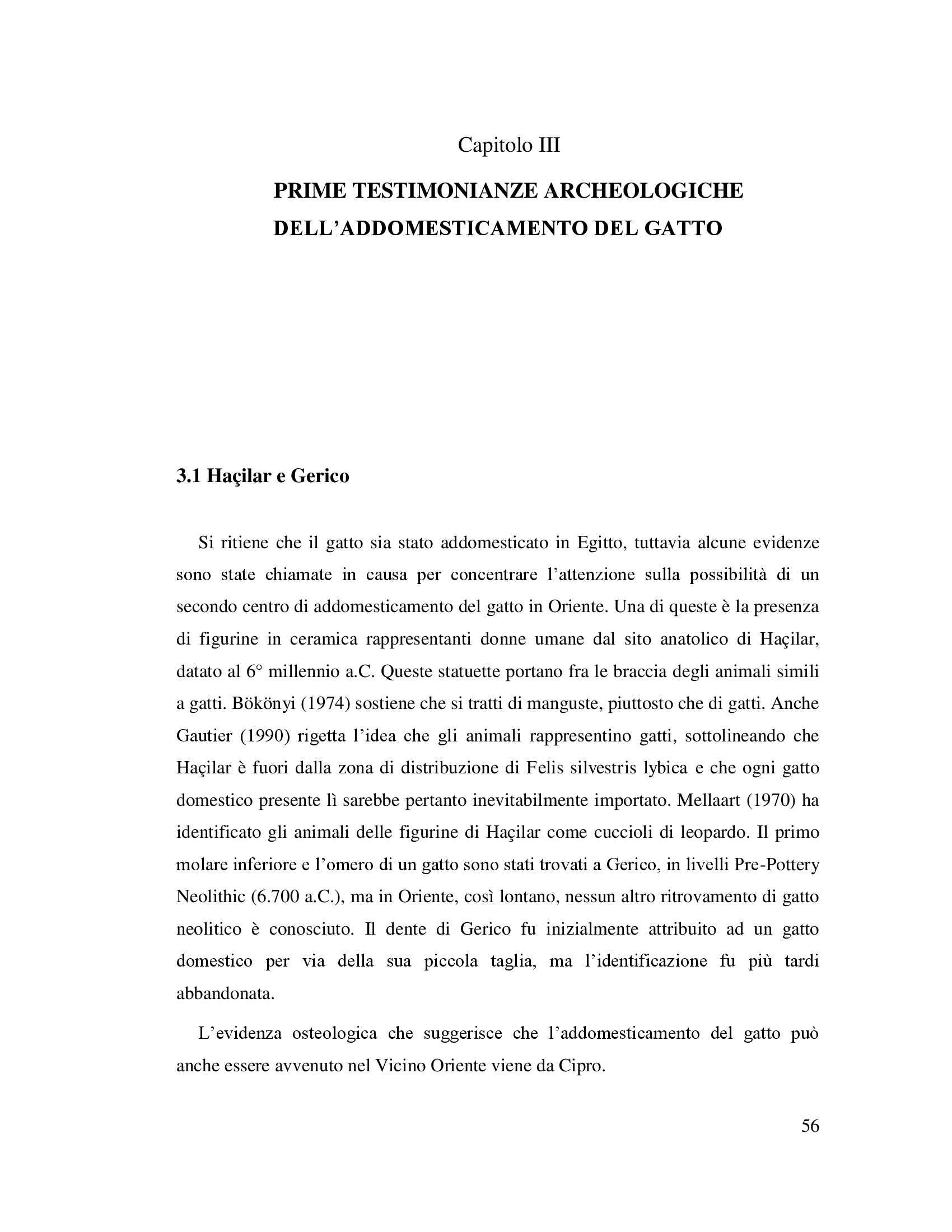 Capitolo III

PRIME TESTIMONIANZE ARCHEOLOGICHE DELL’ADDOMESTICAMENTO DEL GATTO

3.1 Haçilar e Gerico

Si ritiene che il gatto sia stato addomesticato in Egitto, tuttavia alcune evidenze sono state chiamate in causa per concentrare l’attenzione sulla possibilità di un secondo centro di addomesticamento del gatto in Oriente. Una di queste è la presenza di figurine in ceramica rappresentanti donne umane dal sito anatolico di Haçilar, datato al 6° millennio a.C. Queste statuette portano fra le braccia degli animali simili a gatti. Bökönyi (1974) sostiene che si tratti di manguste, piuttosto che di gatti. Anche Gautier (1990) rigetta l’idea che gli animali rappresentino gatti, sottolineando che Haçilar è fuori dalla zona di distribuzione di Felis silvestris lybica e che ogni gatto domestico presente lì sarebbe pertanto inevitabilmente importato. Mellaart (1970) ha identificato gli animali delle figurine di Haçilar come cuccioli di leopardo. Il primo molare inferiore e l’omero di un gatto sono stati trovati a Gerico, in livelli Pre-Pottery Neolithic (6.700 a.C.), ma in Oriente, così lontano, nessun altro ritrovamento di gatto neolitico è conosciuto. Il dente di Gerico fu inizialmente attribuito ad un gatto domestico per via della sua piccola taglia, ma l’identificazione fu più tardi abbandonata.

L’evidenza osteologica che suggerisce che l’addomesticamento del gatto può anche essere avvenuto nel Vicino Oriente viene da Cipro.

56